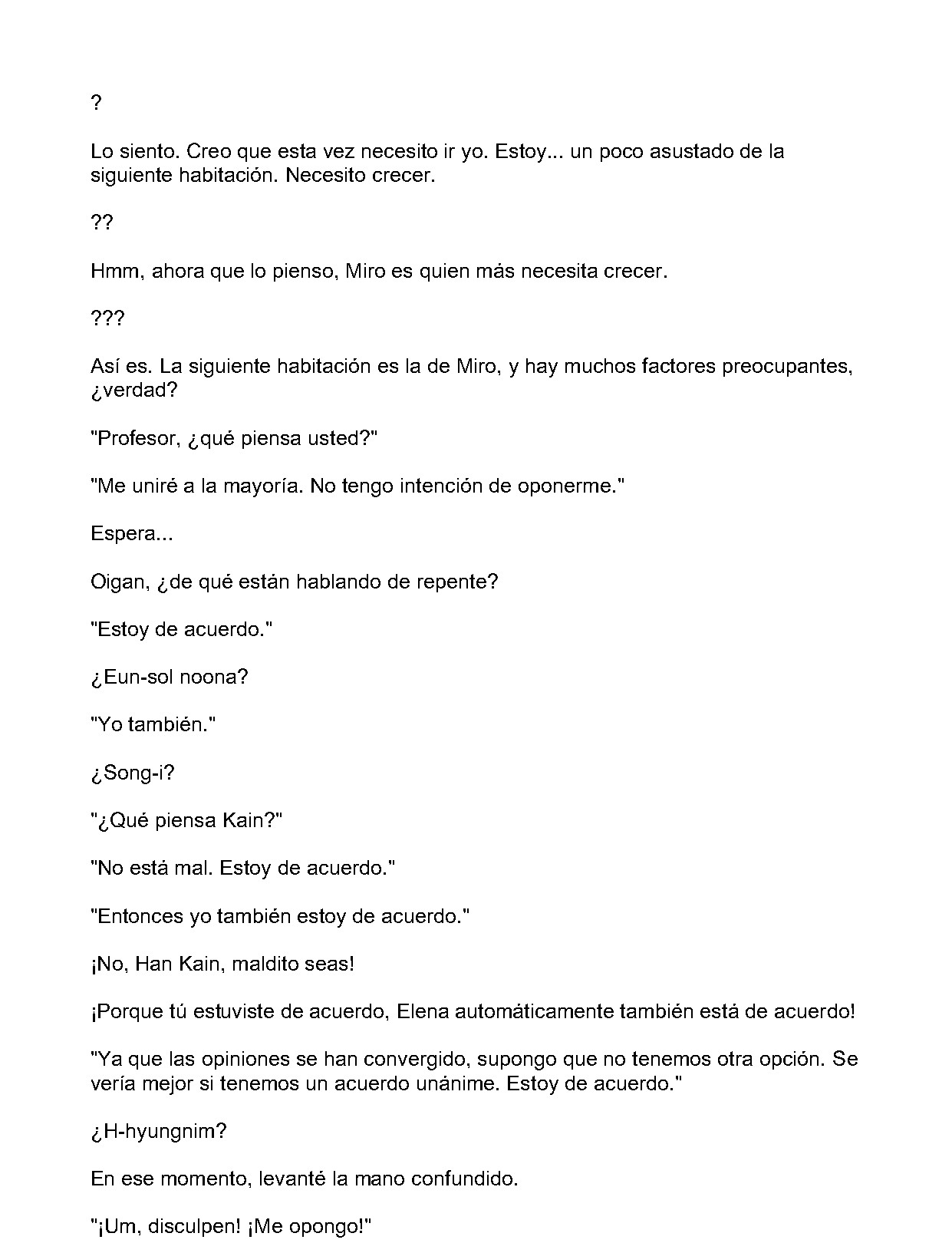 ?

Lo siento. Creo que esta vez necesito ir yo. Estoy... un poco asustado de la siguiente habitación. Necesito crecer.

??

Hmm, ahora que lo pienso, Miro es quien más necesita crecer.

???

Así es. La siguiente habitación es la de Miro, y hay muchos factores preocupantes, ¿verdad?

"Profesor, ¿qué piensa usted?"

"Me uniré a la mayoría. No tengo intención de oponerme."

Espera...

Oigan, ¿de qué están hablando de repente?

"Estoy de acuerdo."

¿Eun-sol noona?

"Yo también."

¿Song-i?

"¿Qué piensa Kain?"

"No está mal. Estoy de acuerdo."

"Entonces yo también estoy de acuerdo."

¡No, Han Kain, maldito seas!

¡Porque tú estuviste de acuerdo, Elena automáticamente también está de acuerdo!

"Ya que las opiniones se han convergido, supongo que no tenemos otra opción. Se vería mejor si tenemos un acuerdo unánime. Estoy de acuerdo."

¿H-hyungnim?

En ese momento, levanté la mano confundido.

"¡Um, disculpen! ¡Me opongo!"